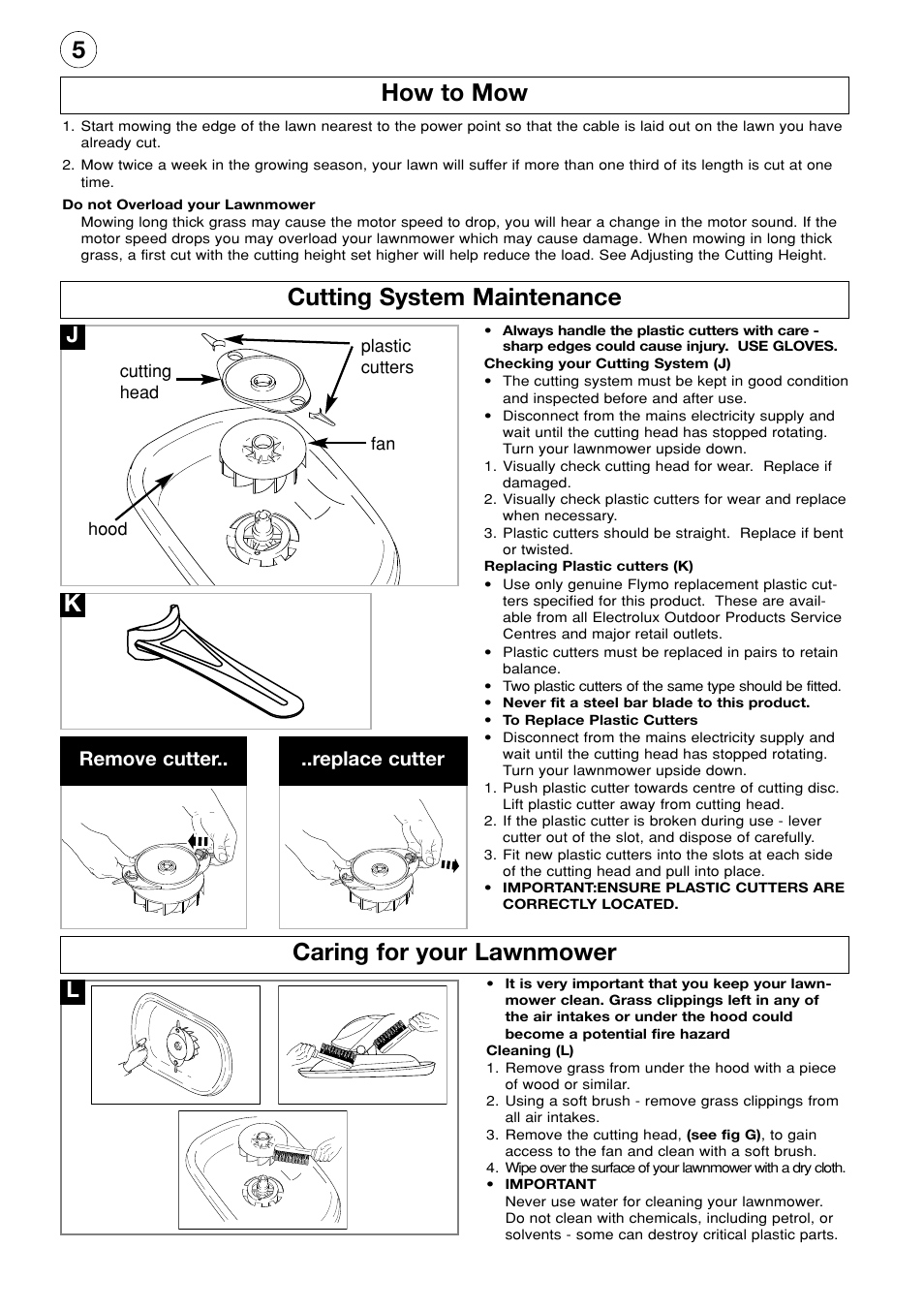 5

How to Mow

1. Start mowing the edge of the lawn nearest to the power point so that the cable is laid out on the lawn you have already cut.

2. Mow twice a week in the growing season, your lawn will suffer if more than one third of its length is cut at one time.

Do not Overload your Lawnmower

Mowing long thick grass may cause the motor speed to drop, you will hear a change in the motor sound. If the motor speed drops you may overload your lawnmower which may cause damage. When mowing in long thick grass, a first cut with the cutting height set higher will help reduce the load. See Adjusting the Cutting Height.

Cutting System Maintenance

J

cutting head

plastic cutters

fan

hood

K

Remove cutter..

..replace cutter

• Always handle the plastic cutters with care - sharp edges could cause injury. USE GLOVES.

Checking your Cutting System (J)

• The cutting system must be kept in good condition and inspected before and after use.

• Disconnect from the mains electricity supply and wait until the cutting head has stopped rotating. Turn your lawnmower upside down.

1. Visually check cutting head for wear. Replace if damaged.

2. Visually check plastic cutters for wear and replace when necessary.

3. Plastic cutters should be straight. Replace if bent or twisted.

Replacing Plastic cutters (K)

• Use only genuine Flymo replacement plastic cutters specified for this product. These are available from all Electrolux Outdoor Products Service Centres and major retail outlets.

• Plastic cutters must be replaced in pairs to retain balance.

• Two plastic cutters of the same type should be fitted.

• Never fit a steel bar blade to this product.

• To Replace Plastic Cutters

• Disconnect from the mains electricity supply and wait until the cutting head has stopped rotating. Turn your lawnmower upside down.

1. Push plastic cutter towards centre of cutting disc. Lift plastic cutter away from cutting head.

2. If the plastic cutter is broken during use - lever cutter out of the slot, and dispose of carefully.

3. Fit new plastic cutters into the slots at each side of the cutting head and pull into place.

• IMPORTANT:ENSURE PLASTIC CUTTERS ARE CORRECTLY LOCATED.

Caring for your Lawnmower

L

• It is very important that you keep your lawnmower clean. Grass clippings left in any of the air intakes or under the hood could become a potential fire hazard

Cleaning (L)

1. Remove grass from under the hood with a piece of wood or similar.

2. Using a soft brush - remove grass clippings from all air intakes.

3. Remove the cutting head, (see fig G), to gain access to the fan and clean with a soft brush.

4. Wipe over the surface of your lawnmower with a dry cloth.

• IMPORTANT

Never use water for cleaning your lawnmower. Do not clean with chemicals, including petrol, or solvents - some can destroy critical plastic parts.